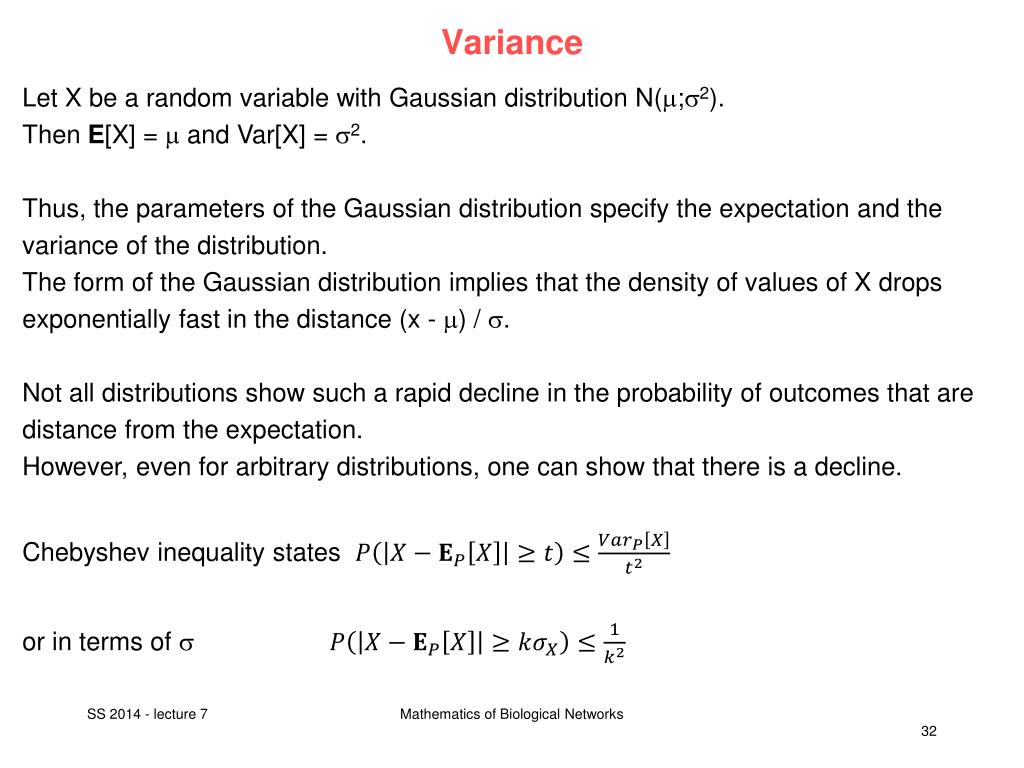 Variance

Let X be a random variable with Gaussian distribution N($\mu$;$\sigma^2$).
Then **E**[X] = $\mu$ and Var[X] = $\sigma^2$.

Thus, the parameters of the Gaussian distribution specify the expectation and the variance of the distribution.
The form of the Gaussian distribution implies that the density of values of X drops exponentially fast in the distance (x - $\mu$) / $\sigma$.

Not all distributions show such a rapid decline in the probability of outcomes that are distance from the expectation.
However, even for arbitrary distributions, one can show that there is a decline.

Chebyshev inequality states $P(|X - \mathbf{E}_P[X]| \geq t) \leq \frac{Var_P[X]}{t^2}$

or in terms of $\sigma$ $P(|X - \mathbf{E}_P[X]| \geq k\sigma_X) \leq \frac{1}{k^2}$

SS 2014 - lecture 7

Mathematics of Biological Networks

32